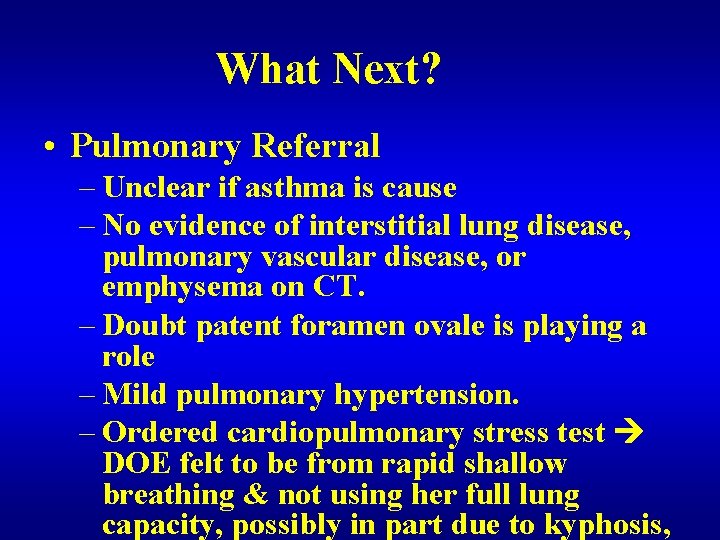 What Next?

• Pulmonary Referral
– Unclear if asthma is cause
– No evidence of interstitial lung disease, pulmonary vascular disease, or emphysema on CT.
– Doubt patent foramen ovale is playing a role
– Mild pulmonary hypertension.
– Ordered cardiopulmonary stress test → DOE felt to be from rapid shallow breathing & not using her full lung capacity, possibly in part due to kyphosis,